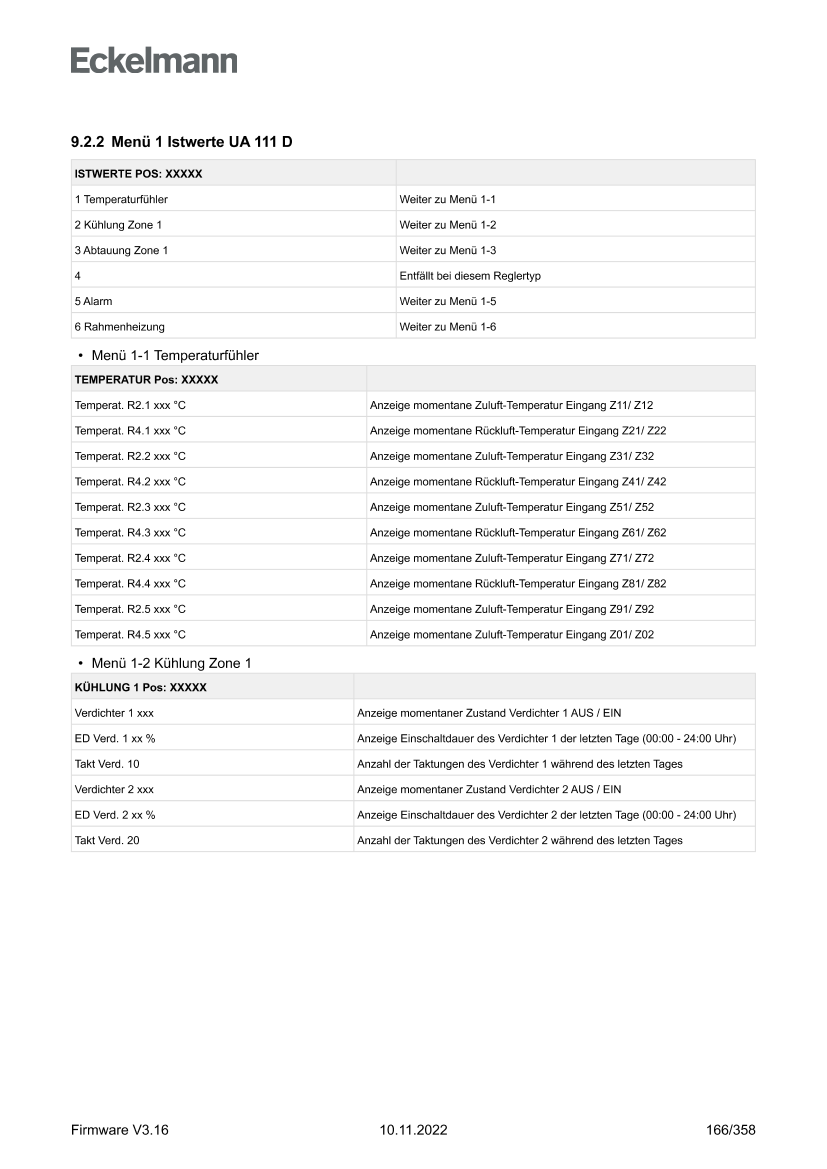 Eckelmann

9.2.2 Menü 1 Istwerte UA 111 D

| ISTWERTE POS: XXXXX | |
|---|---|
| 1 Temperaturfühler | Weiter zu Menü 1-1 |
| 2 Kühlung Zone 1 | Weiter zu Menü 1-2 |
| 3 Abtauung Zone 1 | Weiter zu Menü 1-3 |
| 4 | Entfällt bei diesem Reglertyp |
| 5 Alarm | Weiter zu Menü 1-5 |
| 6 Rahmenheizung | Weiter zu Menü 1-6 |

• Menü 1-1 Temperaturfühler

| TEMPERATUR Pos: XXXXX | |
|---|---|
| Temperat. R2.1 xxx °C | Anzeige momentane Zuluft-Temperatur Eingang Z11/ Z12 |
| Temperat. R4.1 xxx °C | Anzeige momentane Rückluft-Temperatur Eingang Z21/ Z22 |
| Temperat. R2.2 xxx °C | Anzeige momentane Zuluft-Temperatur Eingang Z31/ Z32 |
| Temperat. R4.2 xxx °C | Anzeige momentane Rückluft-Temperatur Eingang Z41/ Z42 |
| Temperat. R2.3 xxx °C | Anzeige momentane Zuluft-Temperatur Eingang Z51/ Z52 |
| Temperat. R4.3 xxx °C | Anzeige momentane Rückluft-Temperatur Eingang Z61/ Z62 |
| Temperat. R2.4 xxx °C | Anzeige momentane Zuluft-Temperatur Eingang Z71/ Z72 |
| Temperat. R4.4 xxx °C | Anzeige momentane Rückluft-Temperatur Eingang Z81/ Z82 |
| Temperat. R2.5 xxx °C | Anzeige momentane Zuluft-Temperatur Eingang Z91/ Z92 |
| Temperat. R4.5 xxx °C | Anzeige momentane Zuluft-Temperatur Eingang Z01/ Z02 |

• Menü 1-2 Kühlung Zone 1

| KÜHLUNG 1 Pos: XXXXX | |
|---|---|
| Verdichter 1 xxx | Anzeige momentaner Zustand Verdichter 1 AUS / EIN |
| ED Verd. 1 xx % | Anzeige Einschaltdauer des Verdichter 1 der letzten Tage (00:00 - 24:00 Uhr) |
| Takt Verd. 10 | Anzahl der Taktungen des Verdichter 1 während des letzten Tages |
| Verdichter 2 xxx | Anzeige momentaner Zustand Verdichter 2 AUS / EIN |
| ED Verd. 2 xx % | Anzeige Einschaltdauer des Verdichter 2 der letzten Tage (00:00 - 24:00 Uhr) |
| Takt Verd. 20 | Anzahl der Taktungen des Verdichter 2 während des letzten Tages |

Firmware V3.16 10.11.2022 166/358